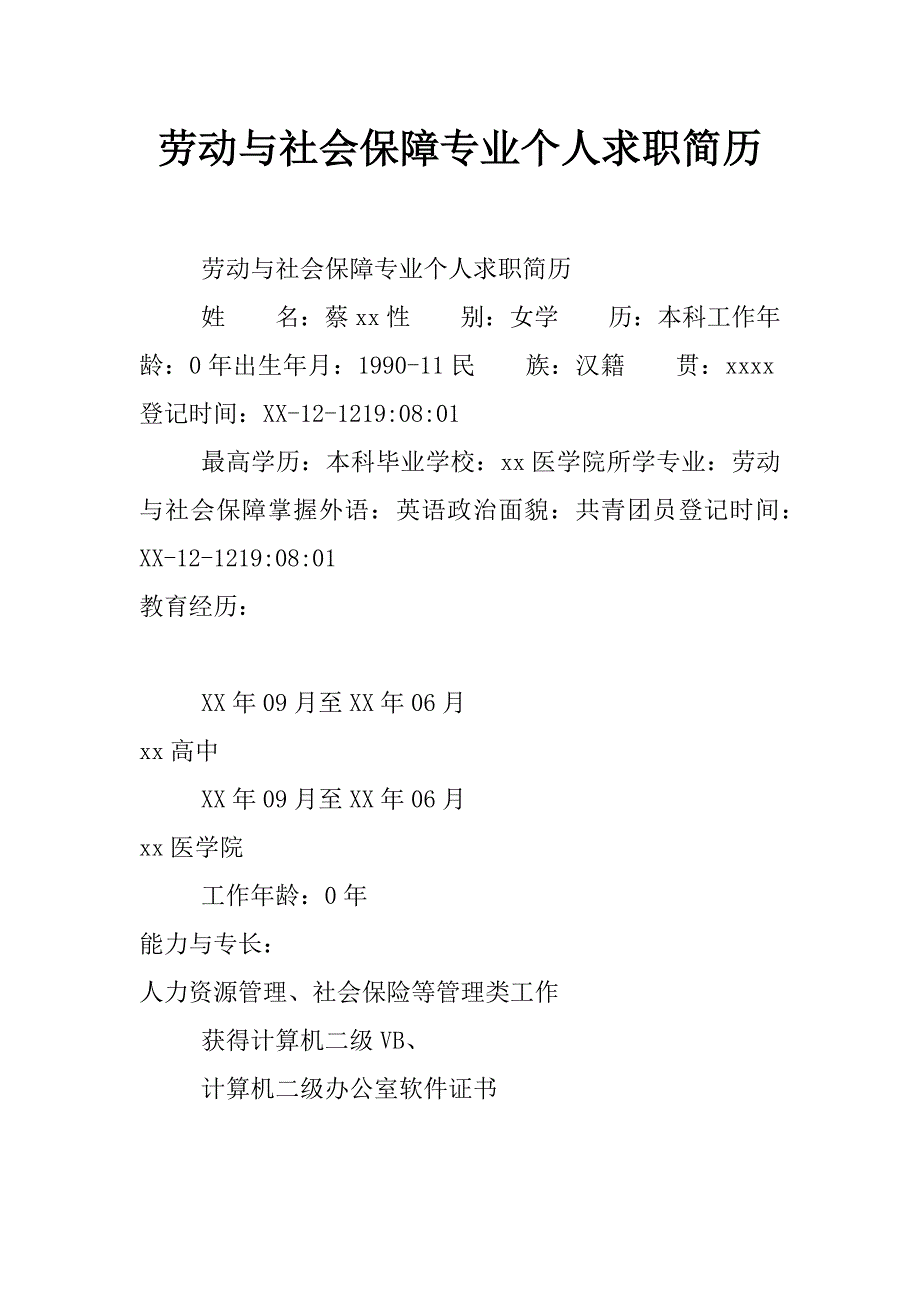 劳动与社会保障专业个人求职简历

劳动与社会保障专业个人求职简历

姓　　名：蔡xx性　　别：女学　　历：本科工作年龄：0年出生年月：1990-11民　　族：汉籍　　贯：xxxx登记时间：XX-12-1219:08:01

最高学历：本科毕业学校：xx医学院所学专业：劳动与社会保障掌握外语：英语政治面貌：共青团员登记时间：XX-12-1219:08:01

教育经历：

XX年09月至XX年06月

xx高中

XX年09月至XX年06月

xx医学院

工作年龄：0年

能力与专长：

人力资源管理、社会保险等管理类工作

获得计算机二级VB、

计算机二级办公室软件证书